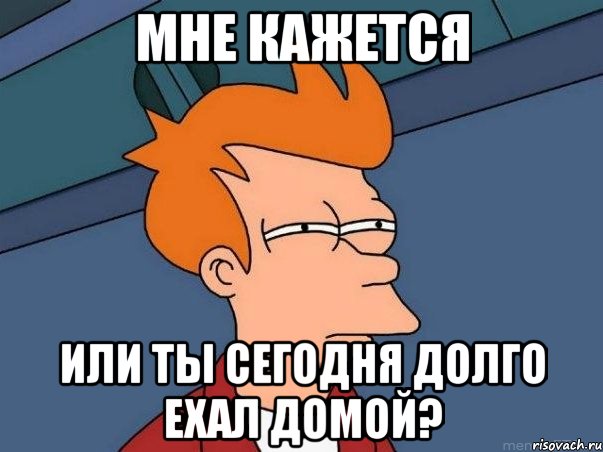 МНЕ КАЖЕТСЯ

ИЛИ ТЫ СЕГОДНЯ ДОЛГО ЕХАЛ ДОМОЙ?

risovach.ru